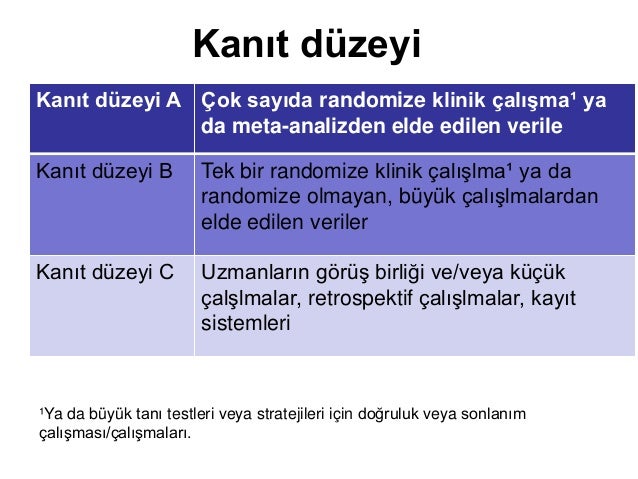 Kanıt düzeyi

| Kanıt düzeyi A | Çok sayıda randomize klinik çalışma¹ ya da meta-analizden elde edilen verile |
|---|---|
| Kanıt düzeyi B | Tek bir randomize klinik çalışlma¹ ya da randomize olmayan, büyük çalışlmalardan elde edilen veriler |
| Kanıt düzeyi C | Uzmanların görüş birliği ve/veya küçük çalşlmalar, retrospektif çalışlmalar, kayıt sistemleri |

¹Ya da büyük tanı testleri veya stratejileri için doğruluk veya sonlanım çalışması/çalışmaları.